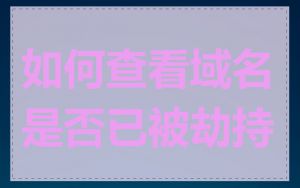 如何查看域名是否已被劫持